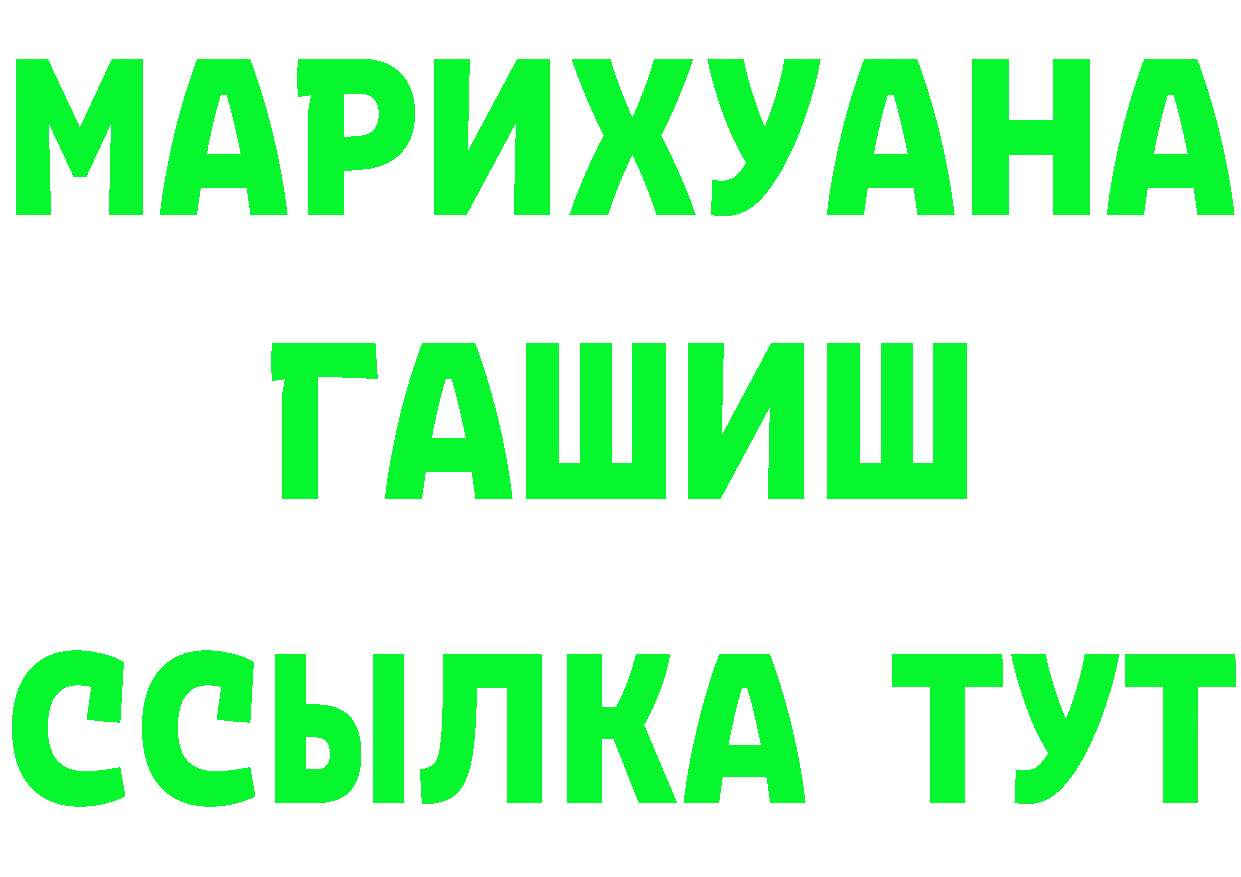 МАРИХУАНА
ГАШИШ
ССЫЛКА ТУТ